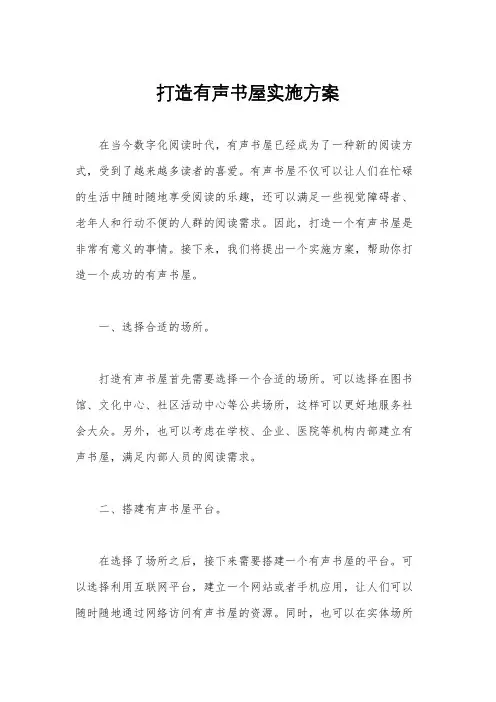 打造有声书屋实施方案

在当今数字化阅读时代，有声书屋已经成为了一种新的阅读方式，受到了越来越多读者的喜爱。有声书屋不仅可以让人们在忙碌的生活中随时随地享受阅读的乐趣，还可以满足一些视觉障碍者、老年人和行动不便的人群的阅读需求。因此，打造一个有声书屋是非常有意义的事情。接下来，我们将提出一个实施方案，帮助你打造一个成功的有声书屋。

一、选择合适的场所。

打造有声书屋首先需要选择一个合适的场所。可以选择在图书馆、文化中心、社区活动中心等公共场所，这样可以更好地服务社会大众。另外，也可以考虑在学校、企业、医院等机构内部建立有声书屋，满足内部人员的阅读需求。

二、搭建有声书屋平台。

在选择了场所之后，接下来需要搭建一个有声书屋的平台。可以选择利用互联网平台，建立一个网站或者手机应用，让人们可以随时随地通过网络访问有声书屋的资源。同时，也可以在实体场所